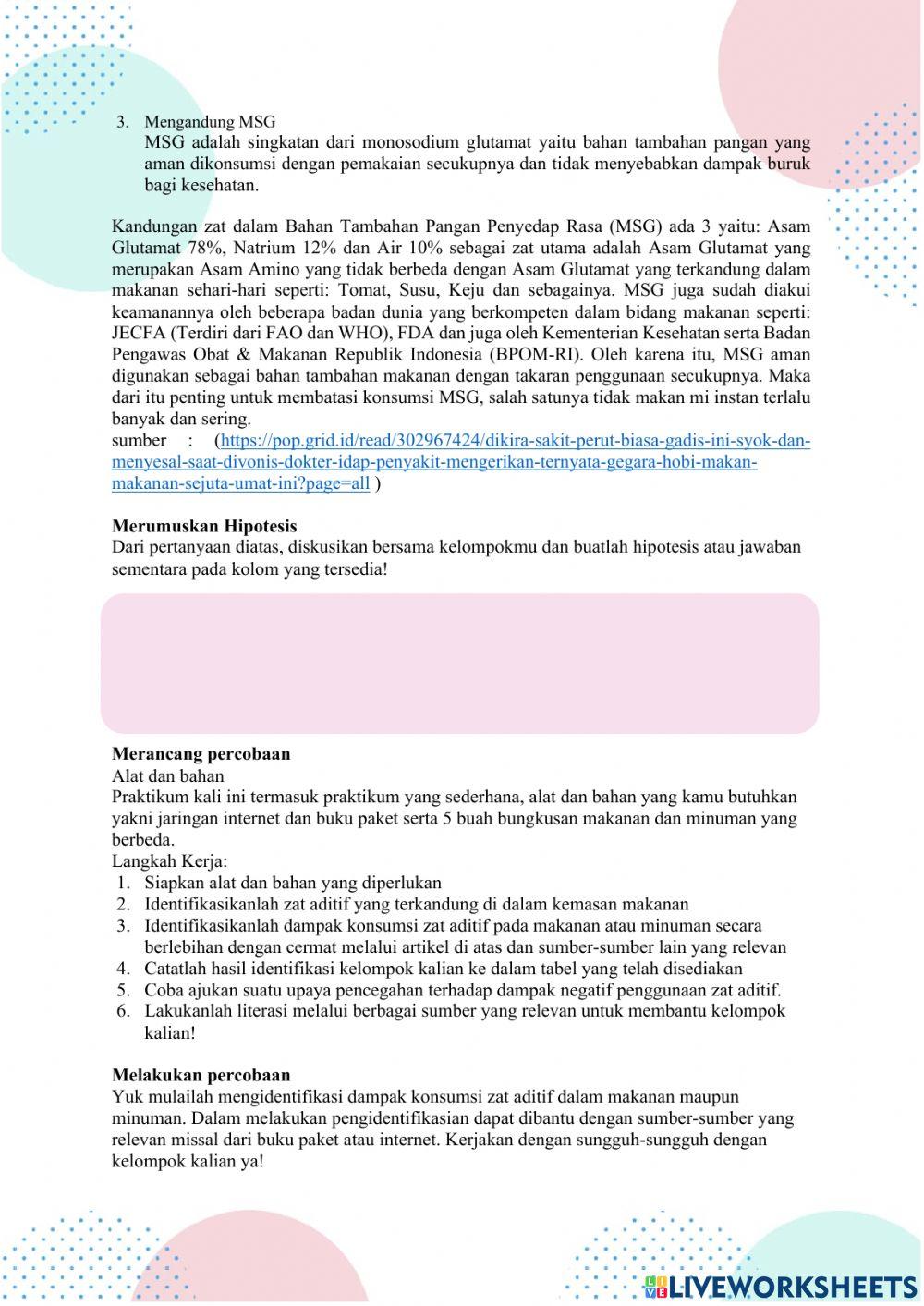 3. Mengandung MSG
MSG adalah singkatan dari monosodium glutamat yaitu bahan tambahan pangan yang aman dikonsumsi dengan pemakaian secukupnya dan tidak menyebabkan dampak buruk bagi kesehatan.

Kandungan zat dalam Bahan Tambahan Pangan Penyedap Rasa (MSG) ada 3 yaitu: Asam Glutamat 78%, Natrium 12% dan Air 10% sebagai zat utama adalah Asam Glutamat yang merupakan Asam Amino yang tidak berbeda dengan Asam Glutamat yang terkandung dalam makanan sehari-hari seperti: Tomat, Susu, Keju dan sebagainya. MSG juga sudah diakui keamanannya oleh beberapa badan dunia yang berkompeten dalam bidang makanan seperti: JECFA (Terdiri dari FAO dan WHO), FDA dan juga oleh Kementerian Kesehatan serta Badan Pengawas Obat & Makanan Republik Indonesia (BPOM-RI). Oleh karena itu, MSG aman digunakan sebagai bahan tambahan makanan dengan takaran penggunaan secukupnya. Maka dari itu penting untuk membatasi konsumsi MSG, salah satunya tidak makan mi instan terlalu banyak dan sering.
sumber : (https://pop.grid.id/read/302967424/dikira-sakit-perut-biasa-gadis-ini-syok-dan-menyesal-saat-divonis-dokter-idap-penyakit-mengerikan-ternyata-gegara-hobi-makan-makanan-sejuta-umat-ini?page=all )

Merumuskan Hipotesis
Dari pertanyaan diatas, diskusikan bersama kelompokmu dan buatlah hipotesis atau jawaban sementara pada kolom yang tersedia!

Merancang percobaan
Alat dan bahan
Praktikum kali ini termasuk praktikum yang sederhana, alat dan bahan yang kamu butuhkan yakni jaringan internet dan buku paket serta 5 buah bungkusan makanan dan minuman yang berbeda.
Langkah Kerja:
1. Siapkan alat dan bahan yang diperlukan
2. Identifikasikanlah zat aditif yang terkandung di dalam kemasan makanan
3. Identifikasikanlah dampak konsumsi zat aditif pada makanan atau minuman secara berlebihan dengan cermat melalui artikel di atas dan sumber-sumber lain yang relevan
4. Catatlah hasil identifikasi kelompok kalian ke dalam tabel yang telah disediakan
5. Coba ajukan suatu upaya pencegahan terhadap dampak negatif penggunaan zat aditif.
6. Lakukanlah literasi melalui berbagai sumber yang relevan untuk membantu kelompok kalian!

Melakukan percobaan
Yuk mulailah mengidentifikasi dampak konsumsi zat aditif dalam makanan maupun minuman. Dalam melakukan pengidentifikasian dapat dibantu dengan sumber-sumber yang relevan missal dari buku paket atau internet. Kerjakan dengan sungguh-sungguh dengan kelompok kalian ya!

LIVEWORKSHEETS